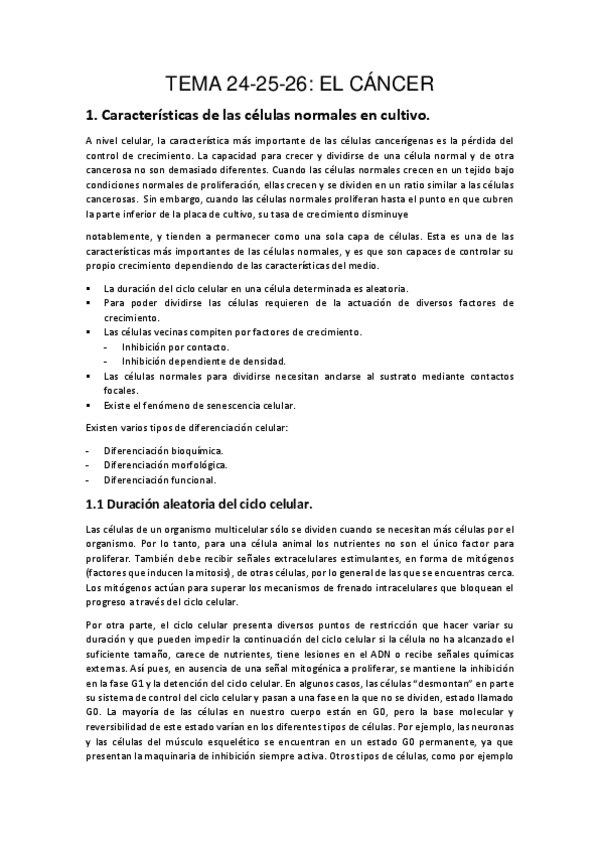 TEMA 24-25-26: EL CÁNCER

1. Características de las células normales en cultivo.

A nivel celular, la característica más importante de las células cancerígenas es la pérdida del control de crecimiento. La capacidad para crecer y dividirse de una célula normal y de otra cancerosa no son demasiado diferentes. Cuando las células normales crecen en un tejido bajo condiciones normales de proliferación, ellas crecen y se dividen en un ratio similar a las células cancerosas. Sin embargo, cuando las células normales proliferan hasta el punto en que cubren la parte inferior de la placa de cultivo, su tasa de crecimiento disminuye

notablemente, y tienden a permanecer como una sola capa de células. Esta es una de las características más importantes de las células normales, y es que son capaces de controlar su propio crecimiento dependiendo de las características del medio.

▪ La duración del ciclo celular en una célula determinada es aleatoria.
▪ Para poder dividirse las células requieren de la actuación de diversos factores de crecimiento.
▪ Las células vecinas compiten por factores de crecimiento.
- Inhibición por contacto.
- Inhibición dependiente de densidad.
▪ Las células normales para dividirse necesitan anclarse al sustrato mediante contactos focales.
▪ Existe el fenómeno de senescencia celular.

Existen varios tipos de diferenciación celular:

- Diferenciación bioquímica.
- Diferenciación morfológica.
- Diferenciación funcional.

1.1 Duración aleatoria del ciclo celular.

Las células de un organismo multicelular sólo se dividen cuando se necesitan más células por el organismo. Por lo tanto, para una célula animal los nutrientes no son el único factor para proliferar. También debe recibir señales extracelulares estimulantes, en forma de mitógenos (factores que inducen la mitosis), de otras células, por lo general de las que se encuentras cerca. Los mitógenos actúan para superar los mecanismos de frenado intracelulares que bloquean el progreso a través del ciclo celular.

Por otra parte, el ciclo celular presenta diversos puntos de restricción que hacer variar su duración y que pueden impedir la continuación del ciclo celular si la célula no ha alcanzado el suficiente tamaño, carece de nutrientes, tiene lesiones en el ADN o recibe señales químicas externas. Así pues, en ausencia de una señal mitogénica a proliferar, se mantiene la inhibición en la fase G1 y la detención del ciclo celular. En algunos casos, las células "desmontan" en parte su sistema de control del ciclo celular y pasan a una fase en la que no se dividen, estado llamado G0. La mayoría de las células en nuestro cuerpo están en G0, pero la base molecular y reversibilidad de este estado varían en los diferentes tipos de células. Por ejemplo, las neuronas y las células del músculo esquelético se encuentran en un estado G0 permanente, ya que presentan la maquinaria de inhibición siempre activa. Otros tipos de células, como por ejemplo